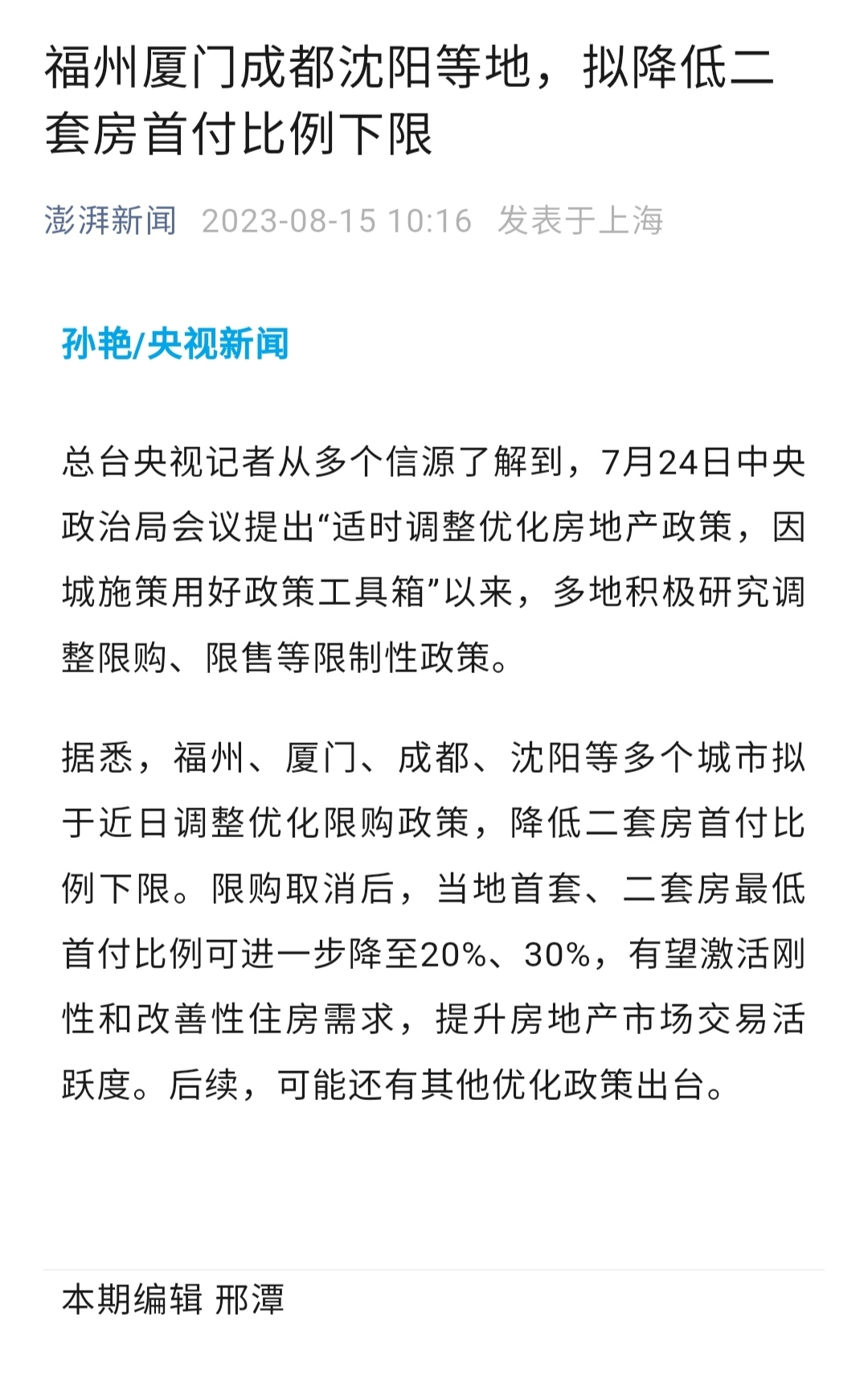 福州厦门成都沈阳等地，拟降低二套房首付比例下限

澎湃新闻 2023-08-15 10:16 发表于上海

孙艳/央视新闻

总台央视记者从多个信源了解到，7月24日中央政治局会议提出“适时调整优化房地产政策，因城施策用好政策工具箱”以来，多地积极研究调整限购、限售等限制性政策。

据悉，福州、厦门、成都、沈阳等多个城市拟于近日调整优化限购政策，降低二套房首付比例下限。限购取消后，当地首套、二套房最低首付比例可进一步降至20%、30%，有望激活刚性和改善性住房需求，提升房地产市场交易活跃度。后续，可能还有其他优化政策出台。

本期编辑 邢潭